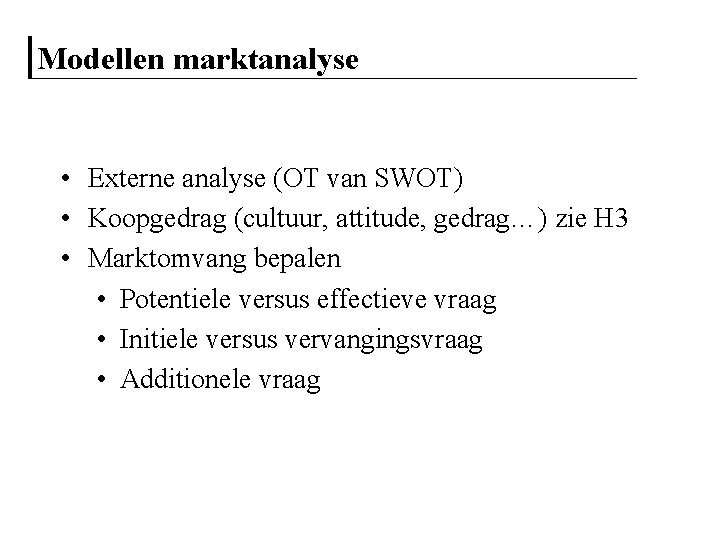 Modellen marktanalyse

• Externe analyse (OT van SWOT)
• Koopgedrag (cultuur, attitude, gedrag…) zie H3
• Marktomvang bepalen
• Potentiele versus effectieve vraag
• Initiele versus vervangingsvraag
• Additionele vraag